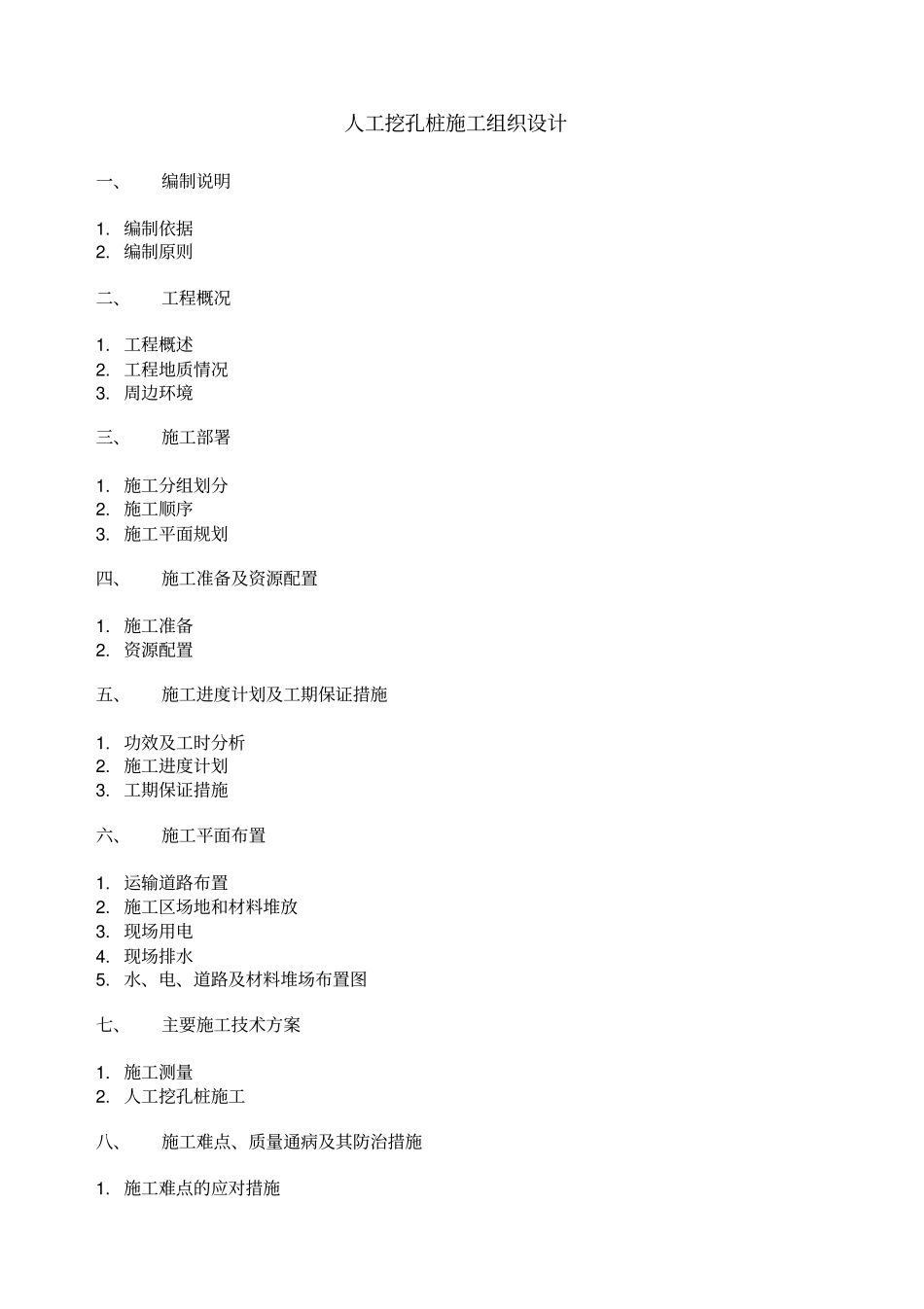 人工挖孔桩施工组织设计

一、 编制说明

1. 编制依据
2. 编制原则

二、 工程概况

1. 工程概述
2. 工程地质情况
3. 周边环境

三、 施工部署

1. 施工分组划分
2. 施工顺序
3. 施工平面规划

四、 施工准备及资源配置

1. 施工准备
2. 资源配置

五、 施工进度计划及工期保证措施

1. 功效及工时分析
2. 施工进度计划
3. 工期保证措施

六、 施工平面布置

1. 运输道路布置
2. 施工区场地和材料堆放
3. 现场用电
4. 现场排水
5. 水、电、道路及材料堆场布置图

七、 主要施工技术方案

1. 施工测量
2. 人工挖孔桩施工

八、 施工难点、质量通病及其防治措施

1. 施工难点的应对措施